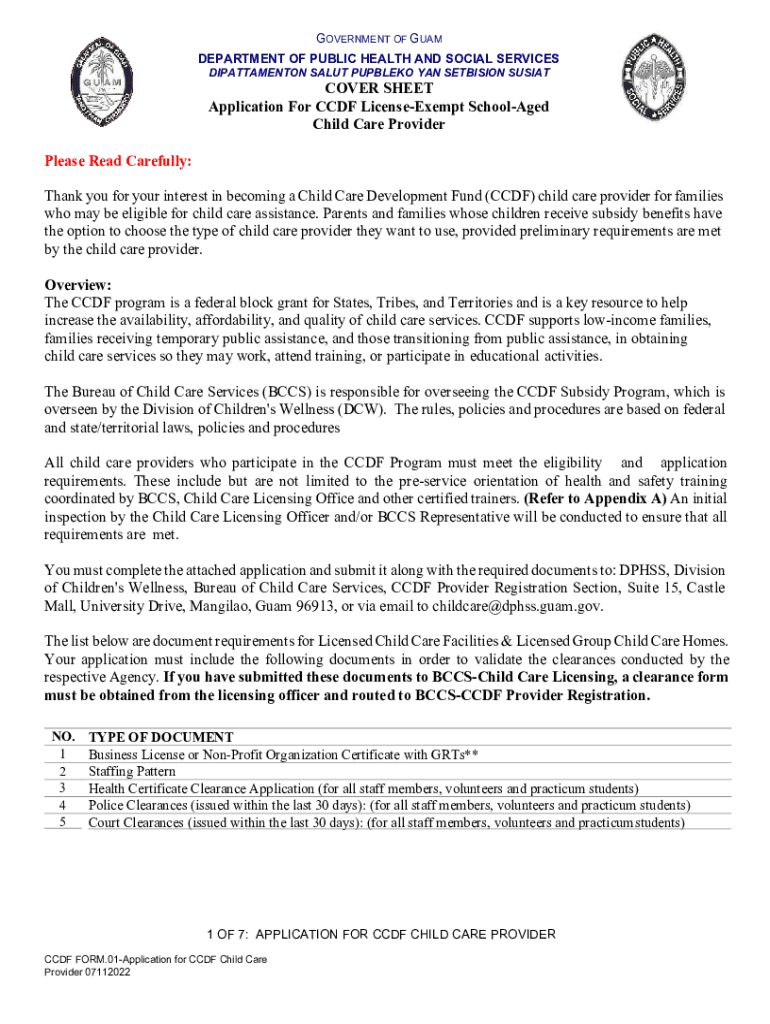 GOVERNMENT OF GUAM
DEPARTMENT OF PUBLIC HEALTH AND SOCIAL SERVICES
DIPATTAMENTON SALUT PUPBLEKO YAN SETBISION SUSIAT
COVER SHEET
Application For CCDF License-Exempt School-Aged Child Care Provider

Please Read Carefully:

Thank you for your interest in becoming a Child Care Development Fund (CCDF) child care provider for families who may be eligible for child care assistance. Parents and families whose children receive subsidy benefits have the option to choose the type of child care provider they want to use, provided preliminary requirements are met by the child care provider.

Overview:
The CCDF program is a federal block grant for States, Tribes, and Territories and is a key resource to help increase the availability, affordability, and quality of child care services. CCDF supports low-income families, families receiving temporary public assistance, and those transitioning from public assistance, in obtaining child care services so they may work, attend training, or participate in educational activities.

The Bureau of Child Care Services (BCCS) is responsible for overseeing the CCDF Subsidy Program, which is overseen by the Division of Children's Wellness (DCW). The rules, policies and procedures are based on federal and state/territorial laws, policies and procedures

All child care providers who participate in the CCDF Program must meet the eligibility and application requirements. These include but are not limited to the pre-service orientation of health and safety training coordinated by BCCS, Child Care Licensing Office and other certified trainers. (Refer to Appendix A) An initial inspection by the Child Care Licensing Officer and/or BCCS Representative will be conducted to ensure that all requirements are met.

You must complete the attached application and submit it along with the required documents to: DPHSS, Division of Children's Wellness, Bureau of Child Care Services, CCDF Provider Registration Section, Suite 15, Castle Mall, University Drive, Mangilao, Guam 96913, or via email to childcare@dphss.guam.gov.

The list below are document requirements for Licensed Child Care Facilities & Licensed Group Child Care Homes. Your application must include the following documents in order to validate the clearances conducted by the respective Agency. If you have submitted these documents to BCCS-Child Care Licensing, a clearance form must be obtained from the licensing officer and routed to BCCS-CCDF Provider Registration.

| NO. | TYPE OF DOCUMENT |
|---|---|
| 1 | Business License or Non-Profit Organization Certificate with GRTs** |
| 2 | Staffing Pattern |
| 3 | Health Certificate Clearance Application (for all staff members, volunteers and practicum students) |
| 4 | Police Clearances (issued within the last 30 days): (for all staff members, volunteers and practicum students) |
| 5 | Court Clearances (issued within the last 30 days): (for all staff members, volunteers and practicum students) |

1 OF 7: APPLICATION FOR CCDF CHILD CARE PROVIDER

CCDF FORM.01-Application for CCDF Child Care Provider 07112022